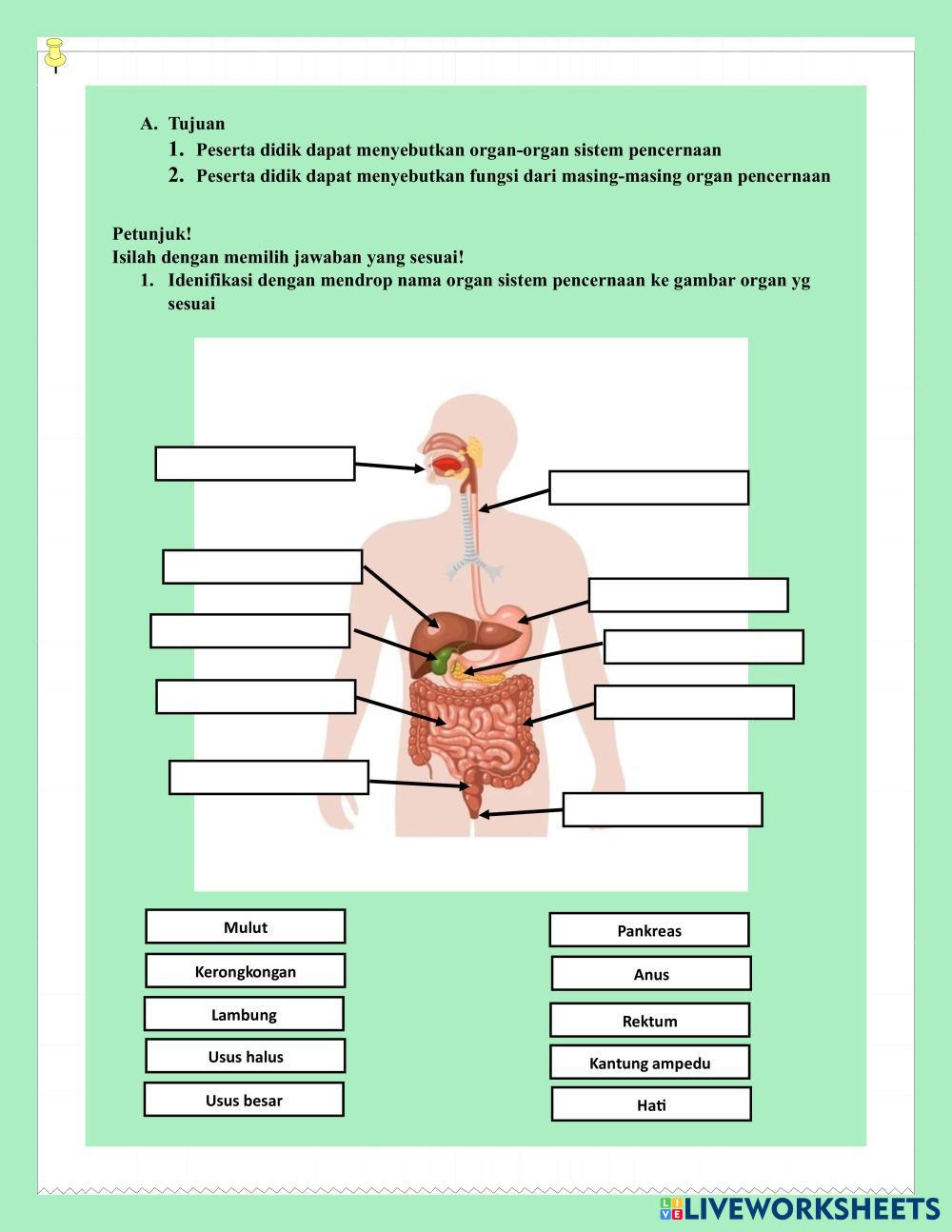 A. Tujuan
1. Peserta didik dapat menyebutkan organ-organ sistem pencernaan
2. Peserta didik dapat menyebutkan fungsi dari masing-masing organ pencernaan

Petunjuk!
Isilah dengan memilih jawaban yang sesuai!
1. Idenifikasi dengan mendrop nama organ sistem pencernaan ke gambar organ yg sesuai

Mulut
Kerongkongan
Lambung
Usus halus
Usus besar

Pankreas
Anus
Rektum
Kantung ampedu
Hati

LIVEWORKSHEETS